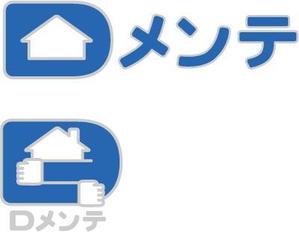 Dメンテ

Dメンテ